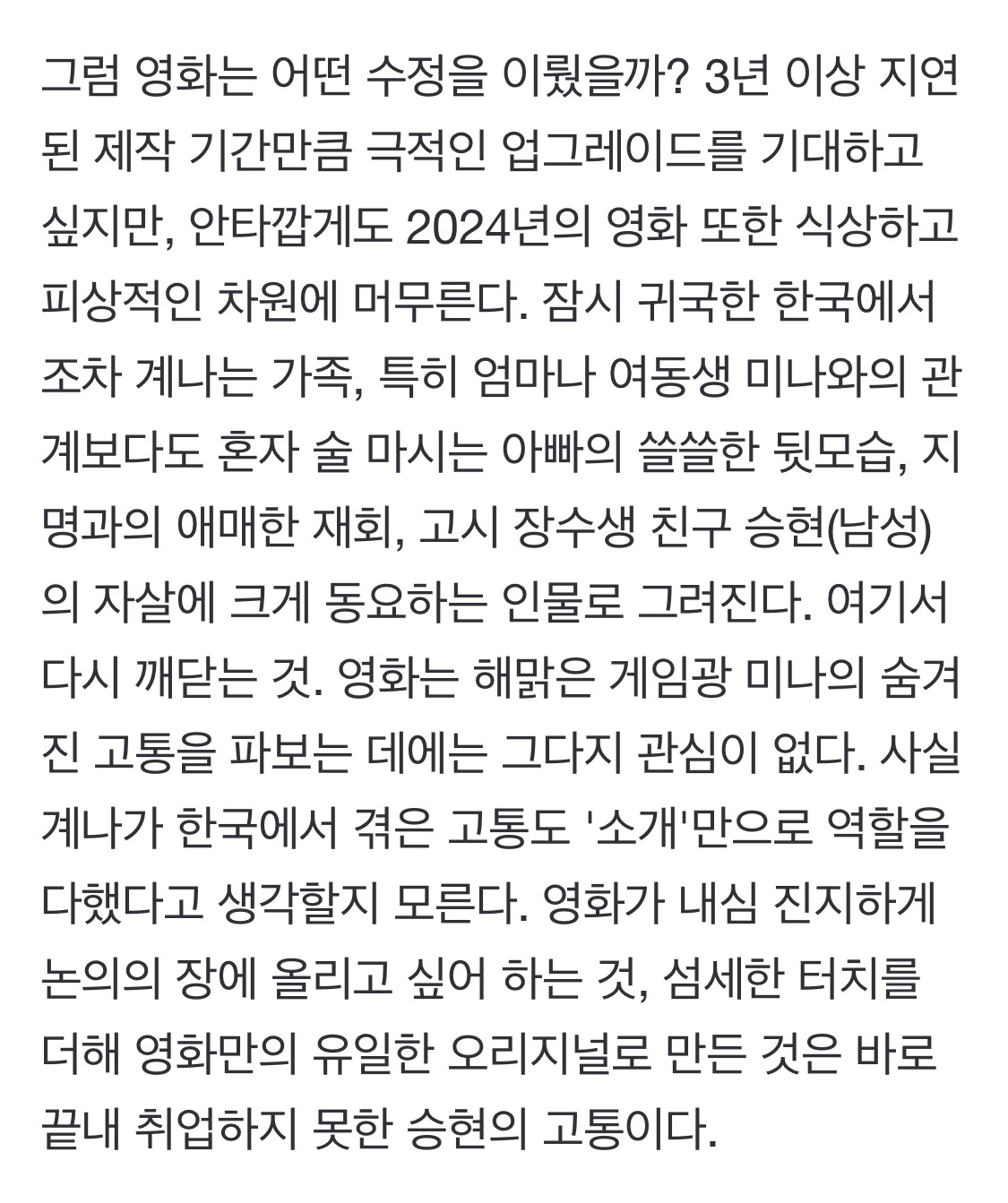 그럼 영화는 어떤 수정을 이뤘을까? 3년 이상 지연된 제작 기간만큼 극적인 업그레이드를 기대하고 싶지만, 안타깝게도 2024년의 영화 또한 식상하고 피상적인 차원에 머무른다. 잠시 귀국한 한국에서조차 계나는 가족, 특히 엄마나 여동생 미나와의 관계보다도 혼자 술 마시는 아빠의 쓸쓸한 뒷모습, 지명과의 애매한 재회, 고시 장수생 친구 승현(남성)의 자살에 크게 동요하는 인물로 그려진다. 여기서 다시 깨닫는 것. 영화는 해맑은 게임광 미나의 숨겨진 고통을 파보는 데에는 그다지 관심이 없다. 사실 계나가 한국에서 겪은 고통도 '소개'만으로 역할을 다했다고 생각할지 모른다. 영화가 내심 진지하게 논의의 장에 올리고 싶어 하는 것, 섬세한 터치를 더해 영화만의 유일한 오리지널로 만든 것은 바로 끝내 취업하지 못한 승현의 고통이다.